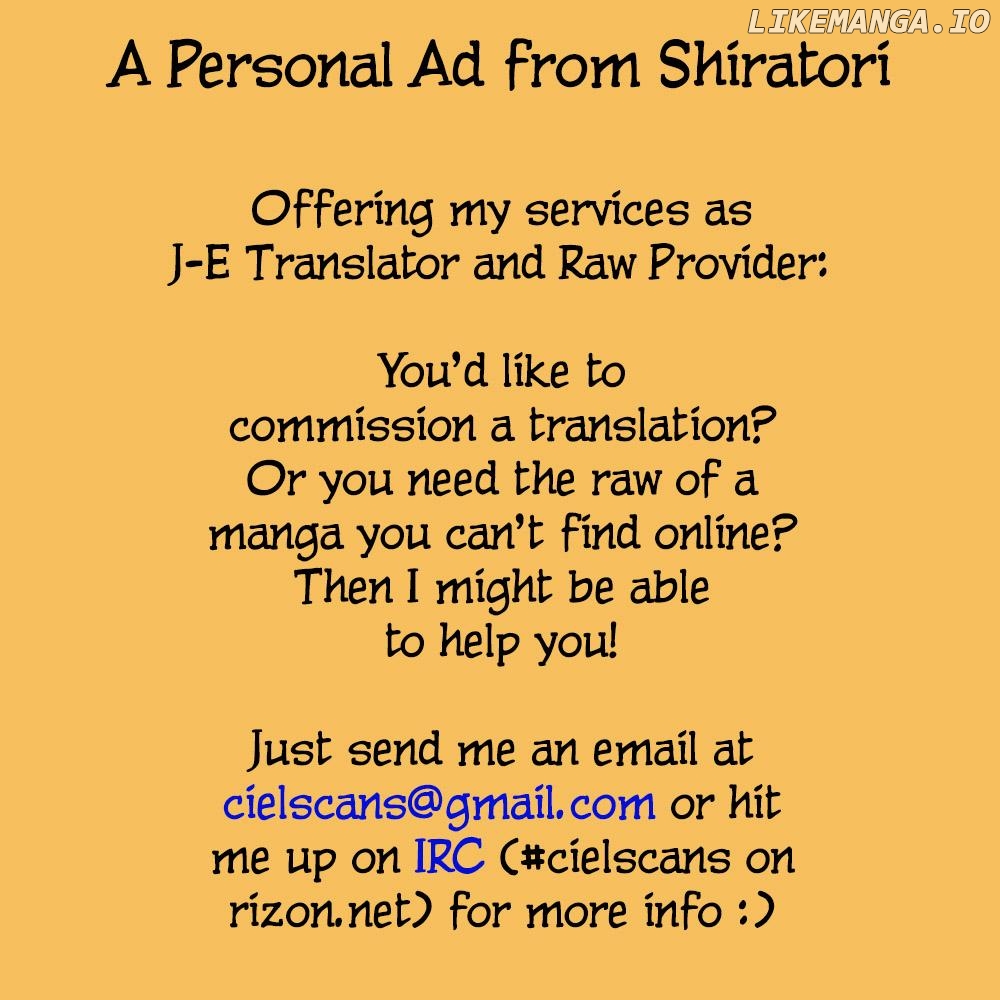 A Personal Ad from Shiratori

Offering my services as J-E Translator and Raw Provider:

You'd like to commission a translation? Or you need the raw of a manga you can't find online? Then I might be able to help you!

Just send me an email at cielscans@gmail.com or hit me up on IRC (#cielscans on rizon.net) for more info :)

LIKEMANGA.IO